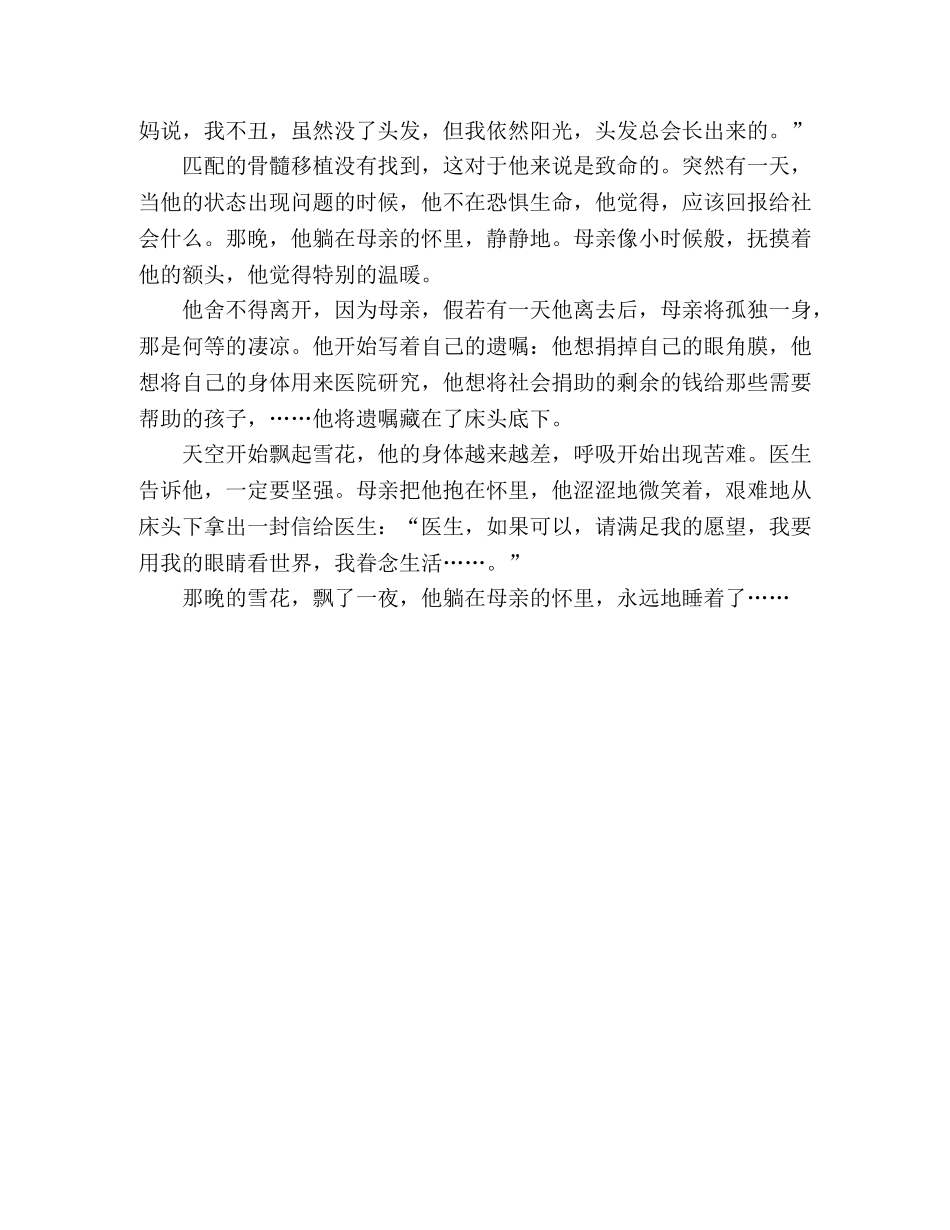 妈说，我不丑，虽然没了头发，但我依然阳光，头发总会长出来的。”

匹配的骨髓移植没有找到，这对于他来说是致命的。突然有一天，当他的状态出现问题的时候，他不在恐惧生命，他觉得，应该回报给社会什么。那晚，他躺在母亲的怀里，静静地。母亲像小时候般，抚摸着他的额头，他觉得特别的温暖。

他舍不得离开，因为母亲，假若有一天他离去后，母亲将孤独一身，那是何等的凄凉。他开始写着自己的遗嘱：他想捐掉自己的眼角膜，他想将自己的身体用来医院研究，他想将社会捐助的剩余的钱给那些需要帮助的孩子，……他将遗嘱藏在了床头底下。

天空开始飘起雪花，他的身体越来越差，呼吸开始出现苦难。医生告诉他，一定要坚强。母亲把他抱在怀里，他涩涩地微笑着，艰难地从床头下拿出一封信给医生：“医生，如果可以，请满足我的愿望，我要用我的眼睛看世界，我眷念生活……。”

那晚的雪花，飘了一夜，他躺在母亲的怀里，永远地睡着了……